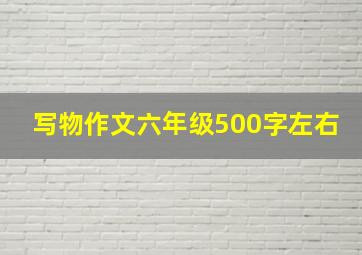 写物作文六年级500字左右